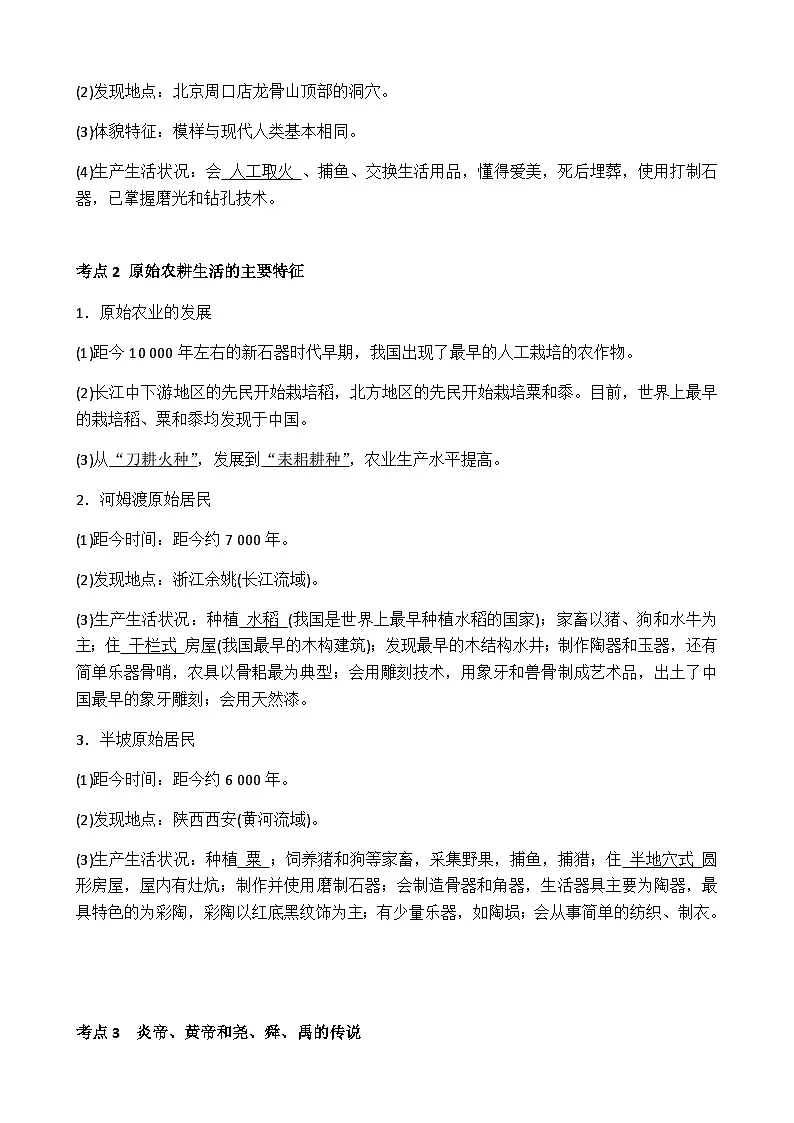 (2)发现地点：北京周口店龙骨山顶部的洞穴。

(3)体貌特征：模样与现代人类基本相同。

(4)生产生活状况：会 人工取火 、捕鱼、交换生活用品，懂得爱美，死后埋葬，使用打制石器，已掌握磨光和钻孔技术。

考点 2 原始农耕生活的主要特征

1．原始农业的发展

(1)距今 10 000 年左右的新石器时代早期，我国出现了最早的人工栽培的农作物。

(2)长江中下游地区的先民开始栽培稻，北方地区的先民开始栽培粟和黍。目前，世界上最早的栽培稻、粟和黍均发现于中国。

(3)从“刀耕火种”，发展到“耒耜耕种”，农业生产水平提高。

2．河姆渡原始居民

(1)距今时间：距今约 7 000 年。

(2)发现地点：浙江余姚(长江流域)。

(3)生产生活状况：种植 水稻 (我国是世界上最早种植水稻的国家)；家畜以猪、狗和水牛为主；住 干栏式 房屋(我国最早的木构建筑)；发现最早的木结构水井；制作陶器和玉器，还有简单乐器骨哨，农具以骨耜最为典型；会用雕刻技术，用象牙和兽骨制成艺术品，出土了中国最早的象牙雕刻；会用天然漆。

3．半坡原始居民

(1)距今时间：距今约 6 000 年。

(2)发现地点：陕西西安(黄河流域)。

(3)生产生活状况：种植 粟 ；饲养猪和狗等家畜，采集野果，捕鱼，捕猎；住 半地穴式 圆形房屋，屋内有灶炕；制作并使用磨制石器；会制造骨器和角器，生活器具主要为陶器，最具特色的为彩陶，彩陶以红底黑纹饰为主；有少量乐器，如陶埙；会从事简单的纺织、制衣。

考点 3 炎帝、黄帝和尧、舜、禹的传说